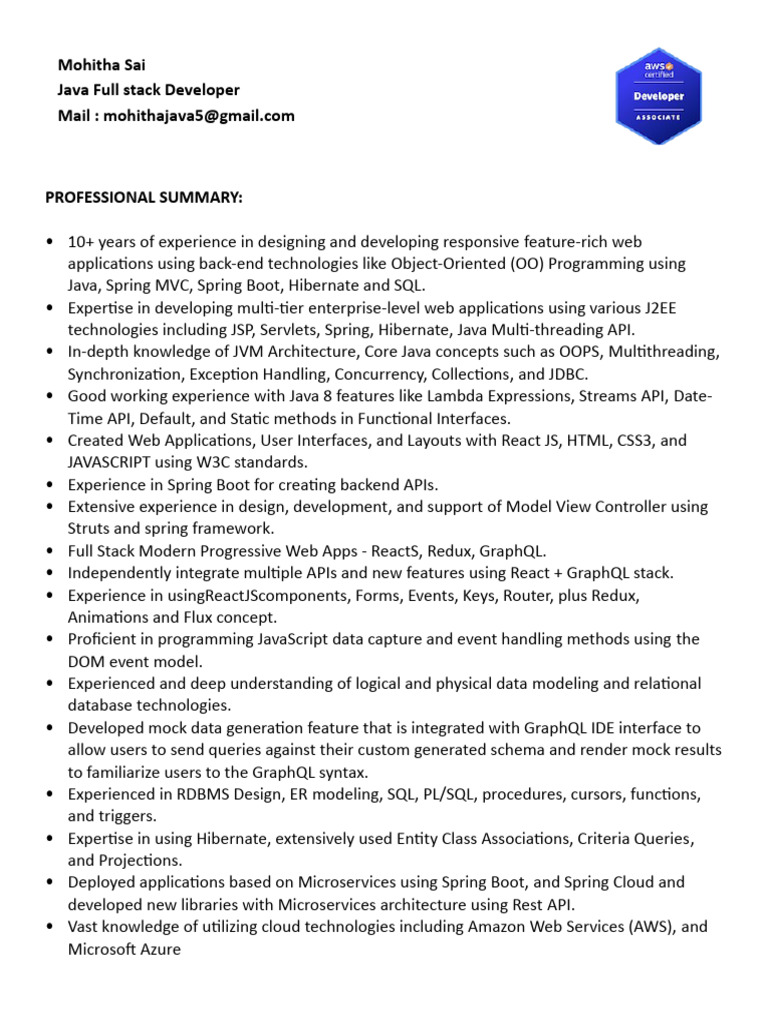 Mohitha Sai
Java Full stack Developer
Mail : mohithajava5@gmail.com

aws certified
Developer
ASSOCIATE

PROFESSIONAL SUMMARY:

• 10+ years of experience in designing and developing responsive feature-rich web applications using back-end technologies like Object-Oriented (OO) Programming using Java, Spring MVC, Spring Boot, Hibernate and SQL.
• Expertise in developing multi-tier enterprise-level web applications using various J2EE technologies including JSP, Servlets, Spring, Hibernate, Java Multi-threading API.
• In-depth knowledge of JVM Architecture, Core Java concepts such as OOPS, Multithreading, Synchronization, Exception Handling, Concurrency, Collections, and JDBC.
• Good working experience with Java 8 features like Lambda Expressions, Streams API, Date-Time API, Default, and Static methods in Functional Interfaces.
• Created Web Applications, User Interfaces, and Layouts with React JS, HTML, CSS3, and JAVASCRIPT using W3C standards.
• Experience in Spring Boot for creating backend APIs.
• Extensive experience in design, development, and support of Model View Controller using Struts and spring framework.
• Full Stack Modern Progressive Web Apps - ReactS, Redux, GraphQL.
• Independently integrate multiple APIs and new features using React + GraphQL stack.
• Experience in usingReactJScomponents, Forms, Events, Keys, Router, plus Redux, Animations and Flux concept.
• Proficient in programming JavaScript data capture and event handling methods using the DOM event model.
• Experienced and deep understanding of logical and physical data modeling and relational database technologies.
• Developed mock data generation feature that is integrated with GraphQL IDE interface to allow users to send queries against their custom generated schema and render mock results to familiarize users to the GraphQL syntax.
• Experienced in RDBMS Design, ER modeling, SQL, PL/SQL, procedures, cursors, functions, and triggers.
• Expertise in using Hibernate, extensively used Entity Class Associations, Criteria Queries, and Projections.
• Deployed applications based on Microservices using Spring Boot, and Spring Cloud and developed new libraries with Microservices architecture using Rest API.
• Vast knowledge of utilizing cloud technologies including Amazon Web Services (AWS), and Microsoft Azure